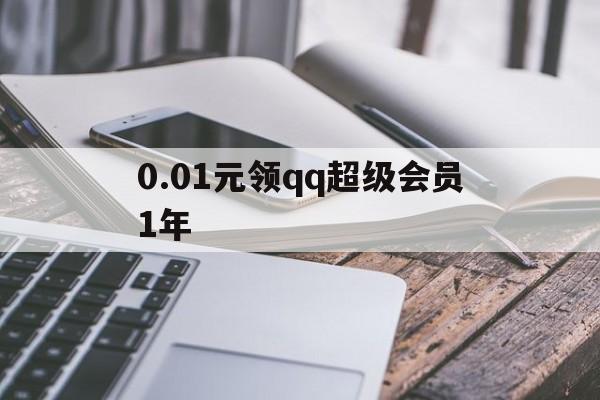 0.01元领qq超级会员1年